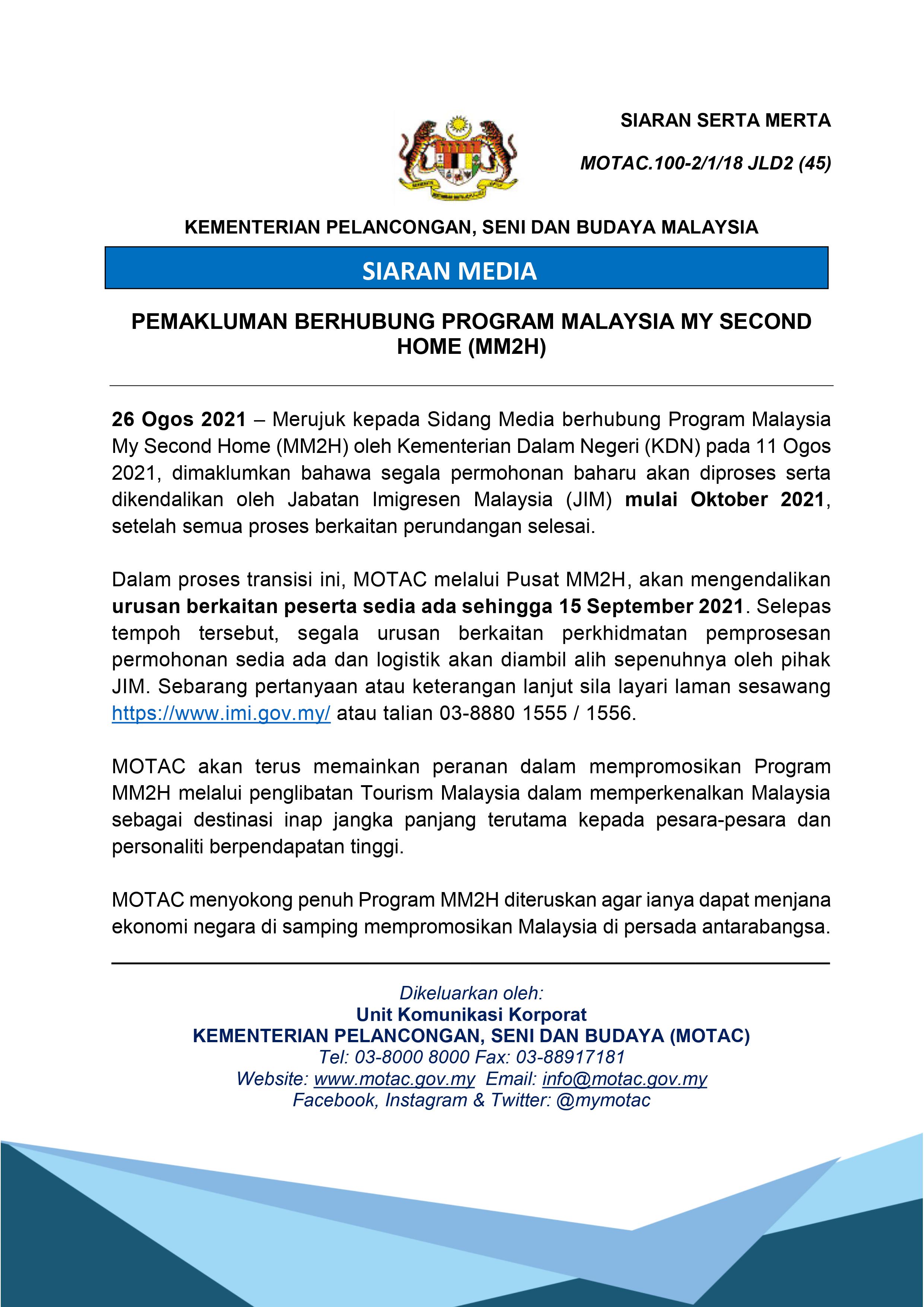 SIARAN SERTA MERTA

MOTAC.100-2/1/18 JLD2 (45)

KEMENTERIAN PELANCONGAN, SENI DAN BUDAYA MALAYSIA

SIARAN MEDIA

PEMAKLUMAN BERHUBUNG PROGRAM MALAYSIA MY SECOND HOME (MM2H)

26 Ogos 2021 – Merujuk kepada Sidang Media berhubung Program Malaysia My Second Home (MM2H) oleh Kementerian Dalam Negeri (KDN) pada 11 Ogos 2021, dimaklumkan bahawa segala permohonan baharu akan diproses serta dikendalikan oleh Jabatan Imigresen Malaysia (JIM) mulai Oktober 2021, setelah semua proses berkaitan perundangan selesai.

Dalam proses transisi ini, MOTAC melalui Pusat MM2H, akan mengendalikan urusan berkaitan peserta sedia ada sehingga 15 September 2021. Selepas tempoh tersebut, segala urusan berkaitan perkhidmatan pemprosesan permohonan sedia ada dan logistik akan diambil alih sepenuhnya oleh pihak JIM. Sebarang pertanyaan atau keterangan lanjut sila layari laman sesawang https://www.imi.gov.my/ atau talian 03-8880 1555 / 1556.

MOTAC akan terus memainkan peranan dalam mempromosikan Program MM2H melalui penglibatan Tourism Malaysia dalam memperkenalkan Malaysia sebagai destinasi inap jangka panjang terutama kepada pesara-pesara dan personaliti berpendapatan tinggi.

MOTAC menyokong penuh Program MM2H diteruskan agar ianya dapat menjana ekonomi negara di samping mempromosikan Malaysia di persada antarabangsa.

Dikeluarkan oleh:
Unit Komunikasi Korporat
KEMENTERIAN PELANCONGAN, SENI DAN BUDAYA (MOTAC)
Tel: 03-8000 8000 Fax: 03-88917181
Website: www.motac.gov.my Email: info@motac.gov.my
Facebook, Instagram & Twitter: @mymotac